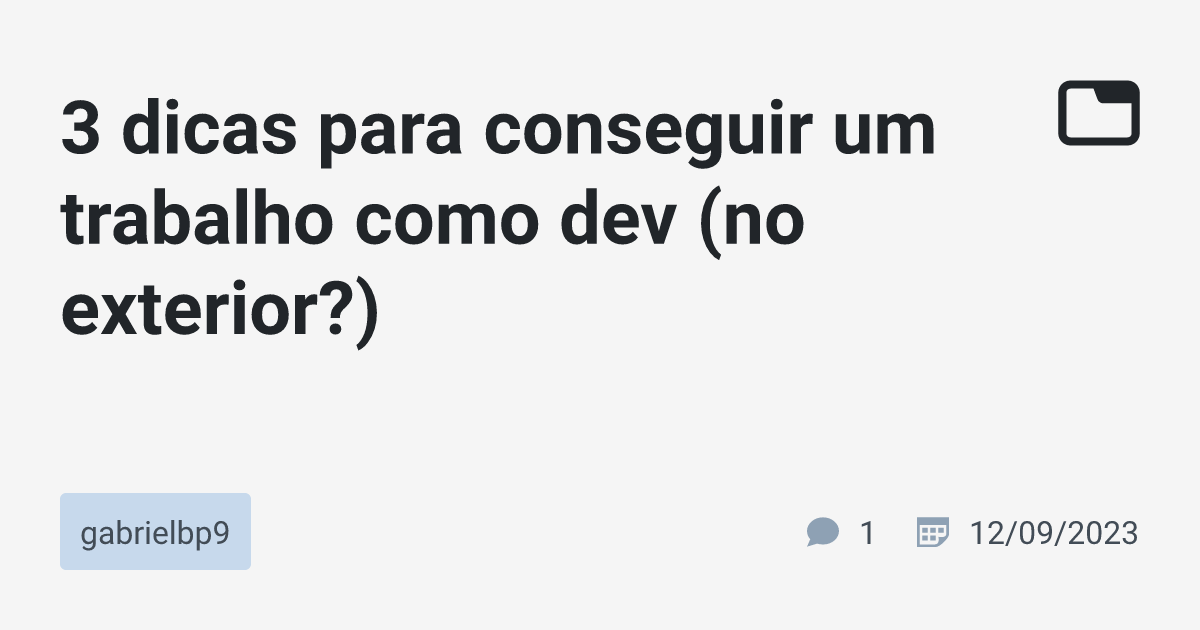 3 dicas para conseguir um trabalho como dev (no exterior?)

gabrielbp9

1 12/09/2023